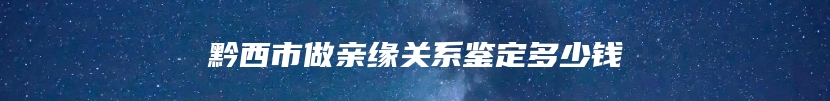 黔西市做亲缘关系鉴定多少钱